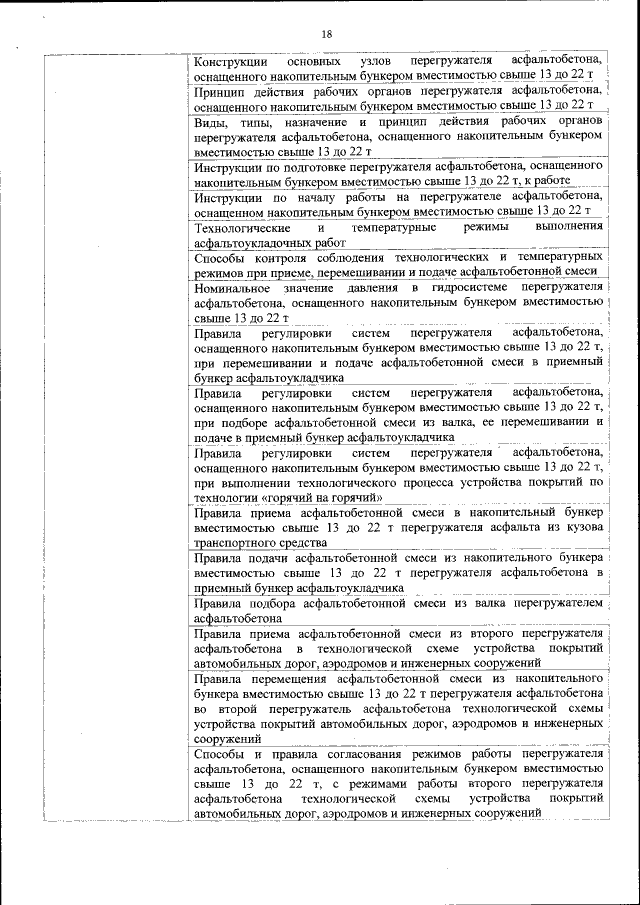 18

| | |
|---|---|
| | Конструкции основных узлов перегружателя асфальтобетона, оснащенного накопительным бункером вместимостью свыше 13 до 22 т |
| | Принцип действия рабочих органов перегружателя асфальтобетона, оснащенного накопительным бункером вместимостью свыше 13 до 22 т |
| | Виды, типы, назначение и принцип действия рабочих органов перегружателя асфальтобетона, оснащенного накопительным бункером вместимостью свыше 13 до 22 т |
| | Инструкции по подготовке перегружателя асфальтобетона, оснащенного накопительным бункером вместимостью свыше 13 до 22 т, к работе |
| | Инструкции по началу работы на перегружателе асфальтобетона, оснащенном накопительным бункером вместимостью свыше 13 до 22 т |
| | Технологические и температурные режимы выполнения асфальтоукладочных работ |
| | Способы контроля соблюдения технологических и температурных режимов при приеме, перемешивании и подаче асфальтобетонной смеси |
| | Номинальное значение давления в гидросистеме перегружателя асфальтобетона, оснащенного накопительным бункером вместимостью свыше 13 до 22 т |
| | Правила регулировки систем перегружателя асфальтобетона, оснащенного накопительным бункером вместимостью свыше 13 до 22 т, при перемешивании и подаче асфальтобетонной смеси в приемный бункер асфальтоукладчика |
| | Правила регулировки систем перегружателя асфальтобетона, оснащенного накопительным бункером вместимостью свыше 13 до 22 т, при подборе асфальтобетонной смеси из валка, ее перемешивании и подаче в приемный бункер асфальтоукладчика |
| | Правила регулировки систем перегружателя асфальтобетона, оснащенного накопительным бункером вместимостью свыше 13 до 22 т, при выполнении технологического процесса устройства покрытий по технологии «горячий на горячий» |
| | Правила приема асфальтобетонной смеси в накопительный бункер вместимостью свыше 13 до 22 т перегружателя асфальта из кузова транспортного средства |
| | Правила подачи асфальтобетонной смеси из накопительного бункера вместимостью свыше 13 до 22 т перегружателя асфальтобетона в приемный бункер асфальтоукладчика |
| | Правила подбора асфальтобетонной смеси из валка перегружателем асфальтобетона |
| | Правила приема асфальтобетонной смеси из второго перегружателя асфальтобетона в технологической схеме устройства покрытий автомобильных дорог, аэродромов и инженерных сооружений |
| | Правила перемещения асфальтобетонной смеси из накопительного бункера вместимостью свыше 13 до 22 т перегружателя асфальтобетона во второй перегружатель асфальтобетона технологической схемы устройства покрытий автомобильных дорог, аэродромов и инженерных сооружений |
| | Способы и правила согласования режимов работы перегружателя асфальтобетона, оснащенного накопительным бункером вместимостью свыше 13 до 22 т, с режимами работы второго перегружателя асфальтобетона технологической схемы устройства покрытий автомобильных дорог, аэродромов и инженерных сооружений |